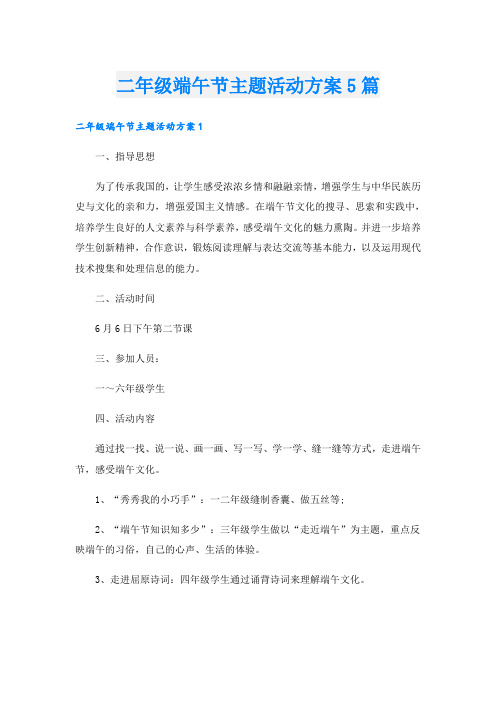 二年级端午节主题活动方案5篇

二年级端午节主题活动方案1

一、指导思想

为了传承我国的，让学生感受浓浓乡情和融融亲情，增强学生与中华民族历史与文化的亲和力，增强爱国主义情感。在端午节文化的搜寻、思索和实践中，培养学生良好的人文素养与科学素养，感受端午文化的魅力熏陶。并进一步培养学生创新精神，合作意识，锻炼阅读理解与表达交流等基本能力，以及运用现代技术搜集和处理信息的能力。

二、活动时间

6月6日下午第二节课

三、参加人员：

一～六年级学生

四、活动内容

通过找一找、说一说、画一画、写一写、学一学、缝一缝等方式，走进端午节，感受端午文化。

1、“秀秀我的小巧手”：一二年级缝制香囊、做五丝等；

2、“端午节知识知多少”：三年级学生做以“走近端午”为主题，重点反映端午的习俗，自己的心声、生活的体验。

3、走进屈原诗词：四年级学生通过诵背诗词来理解端午文化。